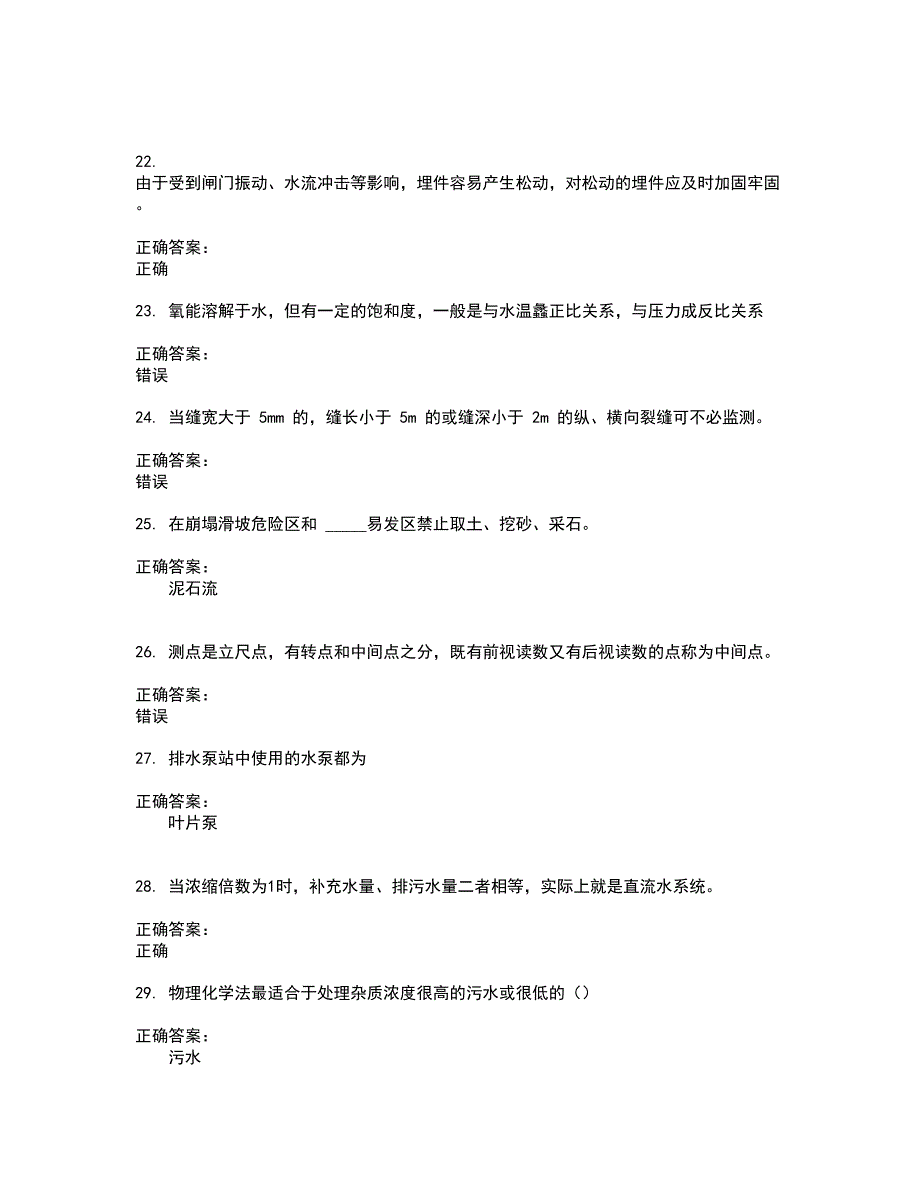 22.
由于受到闸门振动、水流冲击等影响，埋件容易产生松动，对松动的埋件应及时加固牢固。

正确答案：
正确

23. 氧能溶解于水，但有一定的饱和度，一般是与水温蠡正比关系，与压力成反比关系

正确答案：
错误

24. 当缝宽大于 5mm 的，缝长小于 5m 的或缝深小于 2m 的纵、横向裂缝可不必监测。

正确答案：
错误

25. 在崩塌滑坡危险区和 _____易发区禁止取土、挖砂、采石。

正确答案：
泥石流

26. 测点是立尺点，有转点和中间点之分，既有前视读数又有后视读数的点称为中间点。

正确答案：
错误

27. 排水泵站中使用的水泵都为

正确答案：
叶片泵

28. 当浓缩倍数为1时，补充水量、排污水量二者相等，实际上就是直流水系统。

正确答案：
正确

29. 物理化学法最适合于处理杂质浓度很高的污水或很低的（）

正确答案：
污水